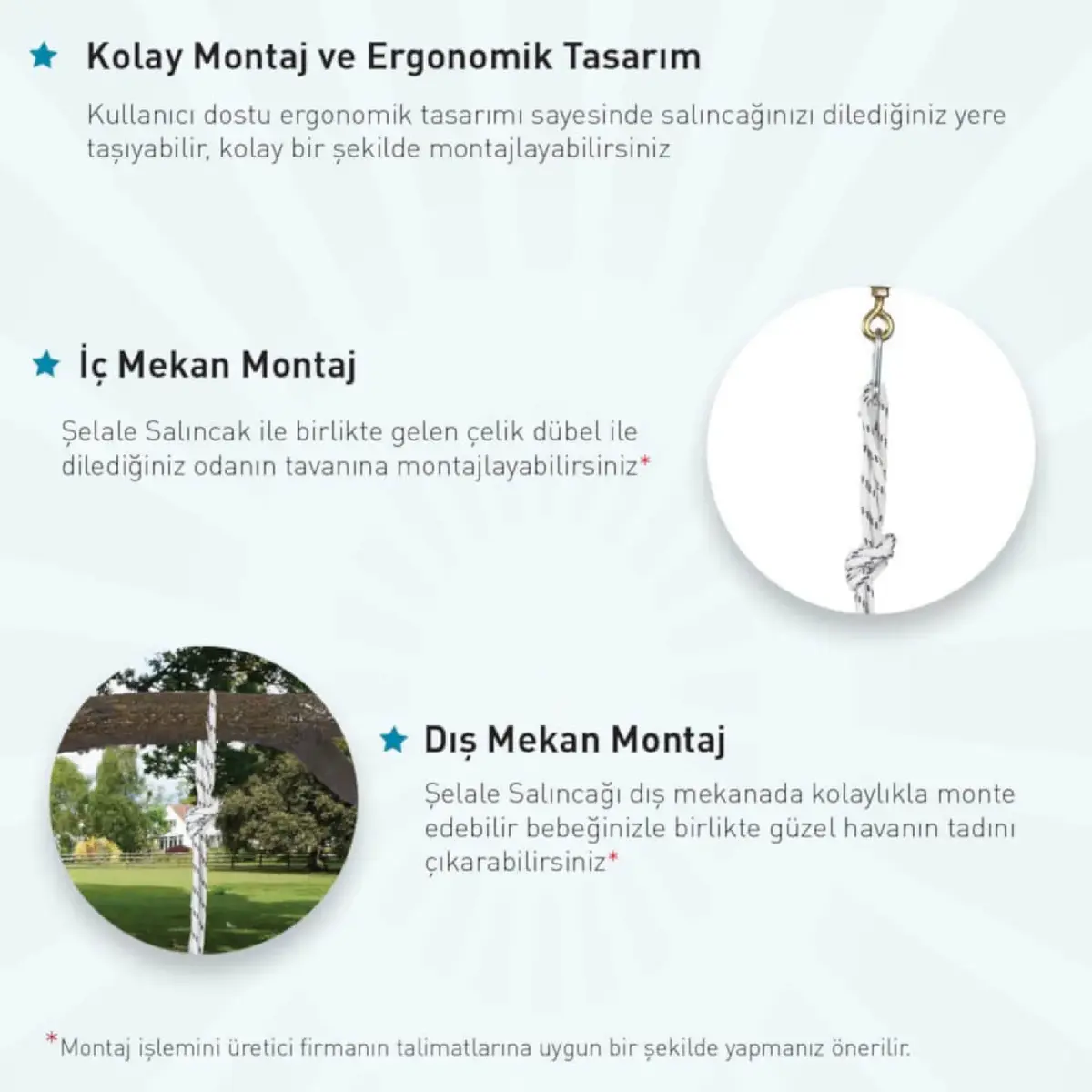 Kolay Montaj ve Ergonomik Tasarım

Kullanıcı dostu ergonomik tasarımı sayesinde salıncağınızı dilediğiniz yere taşıyabilir, kolay bir şekilde montajlayabilirsiniz

İç Mekan Montaj

Şelale Salıncak ile birlikte gelen çelik dübel ile dilediğiniz odanın tavanına montajlayabilirsiniz*

Dış Mekan Montaj

Şelale Salıncağı dış mekanada kolaylıkla monte edebilir bebeğinizle birlikte güzel havanın tadını çıkarabilirsiniz*

*Montaj işlemini üretici firmanın talimatlarına uygun bir şekilde yapmanız önerilir.